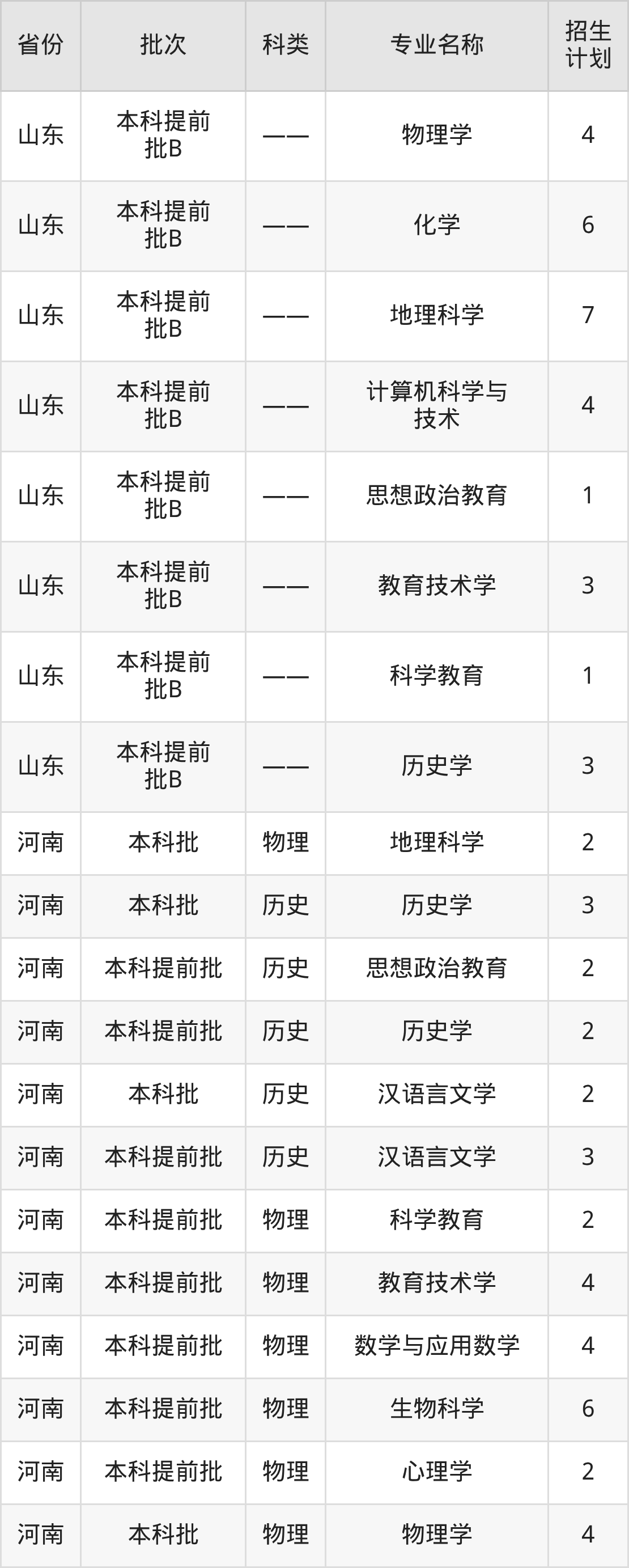 | 省份 | 批次 | 科类 | 专业名称 | 招生计划 |
|---|---|---|---|---|
| 山东 | 本科提前批B | —— | 物理学 | 4 |
| 山东 | 本科提前批B | —— | 化学 | 6 |
| 山东 | 本科提前批B | —— | 地理科学 | 7 |
| 山东 | 本科提前批B | —— | 计算机科学与技术 | 4 |
| 山东 | 本科提前批B | —— | 思想政治教育 | 1 |
| 山东 | 本科提前批B | —— | 教育技术学 | 3 |
| 山东 | 本科提前批B | —— | 科学教育 | 1 |
| 山东 | 本科提前批B | —— | 历史学 | 3 |
| 河南 | 本科批 | 物理 | 地理科学 | 2 |
| 河南 | 本科批 | 历史 | 历史学 | 3 |
| 河南 | 本科提前批 | 历史 | 思想政治教育 | 2 |
| 河南 | 本科提前批 | 历史 | 历史学 | 2 |
| 河南 | 本科批 | 历史 | 汉语言文学 | 2 |
| 河南 | 本科提前批 | 历史 | 汉语言文学 | 3 |
| 河南 | 本科提前批 | 物理 | 科学教育 | 2 |
| 河南 | 本科提前批 | 物理 | 教育技术学 | 4 |
| 河南 | 本科提前批 | 物理 | 数学与应用数学 | 4 |
| 河南 | 本科提前批 | 物理 | 生物科学 | 6 |
| 河南 | 本科提前批 | 物理 | 心理学 | 2 |
| 河南 | 本科批 | 物理 | 物理学 | 4 |